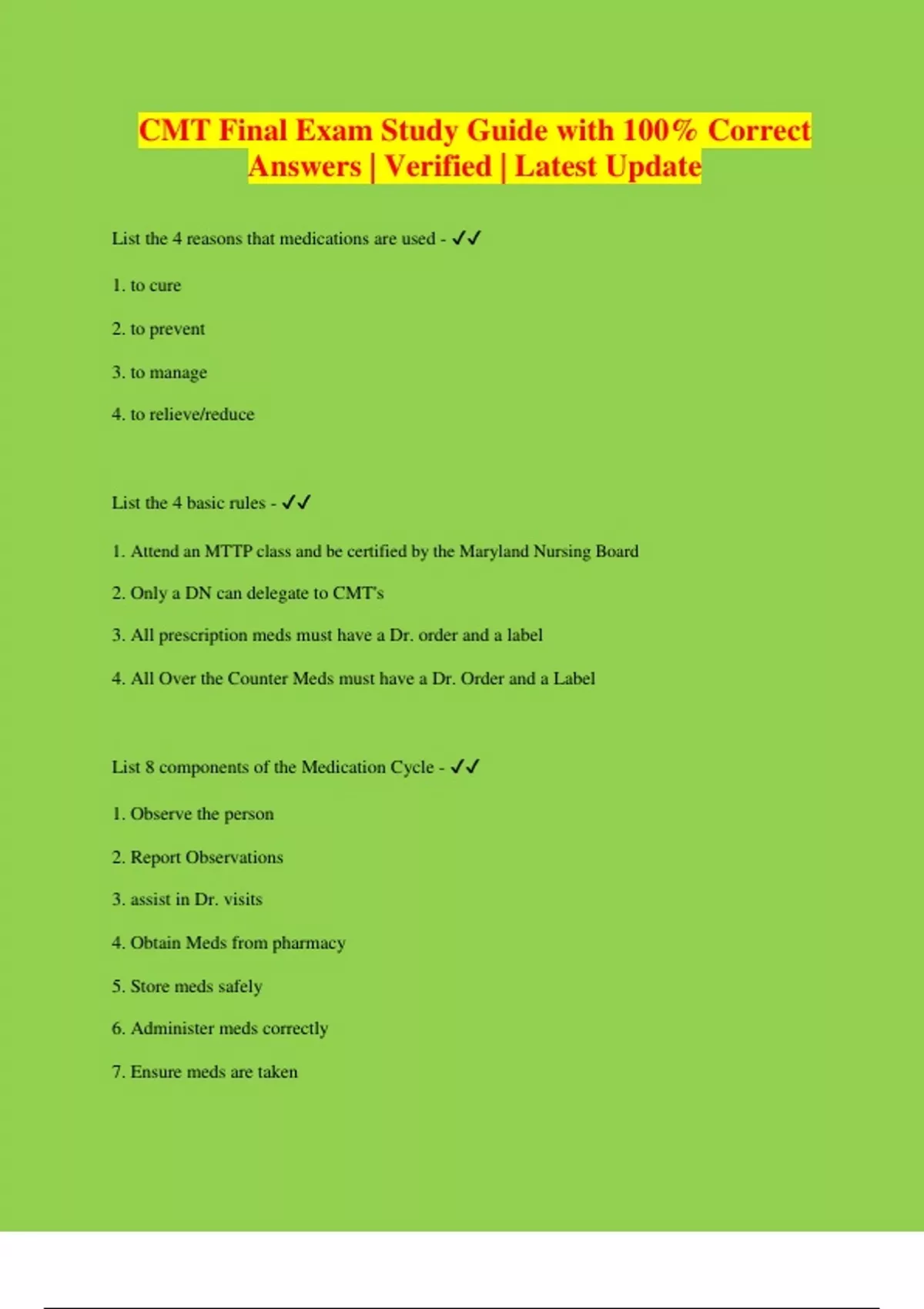 CMT Final Exam Study Guide with 100% Correct Answers | Verified | Latest Update

List the 4 reasons that medications are used - ✓✓

1. to cure

2. to prevent

3. to manage

4. to relieve/reduce

List the 4 basic rules - ✓✓

1. Attend an MTTP class and be certified by the Maryland Nursing Board

2. Only a DN can delegate to CMT's

3. All prescription meds must have a Dr. order and a label

4. All Over the Counter Meds must have a Dr. Order and a Label

List 8 components of the Medication Cycle - ✓✓

1. Observe the person

2. Report Observations

3. assist in Dr. visits

4. Obtain Meds from pharmacy

5. Store meds safely

6. Administer meds correctly

7. Ensure meds are taken